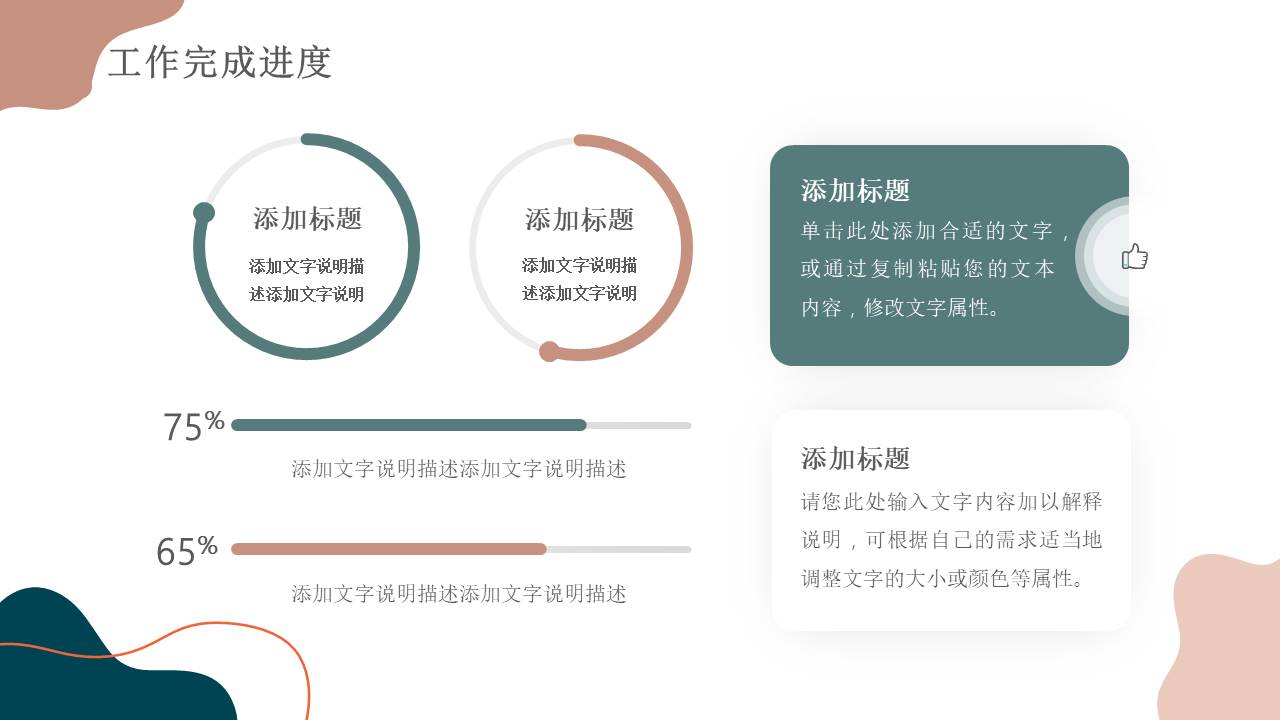 工作完成进度

添加标题
添加文字说明描述添加文字说明

添加标题
添加文字说明描述添加文字说明

75%
添加文字说明描述添加文字说明描述

65%
添加文字说明描述添加文字说明描述

添加标题
单击此处添加合适的文字，或通过复制粘贴您的文本内容，修改文字属性。

添加标题
请您此处输入文字内容加以解释说明，可根据自己的需求适当地调整文字的大小或颜色等属性。